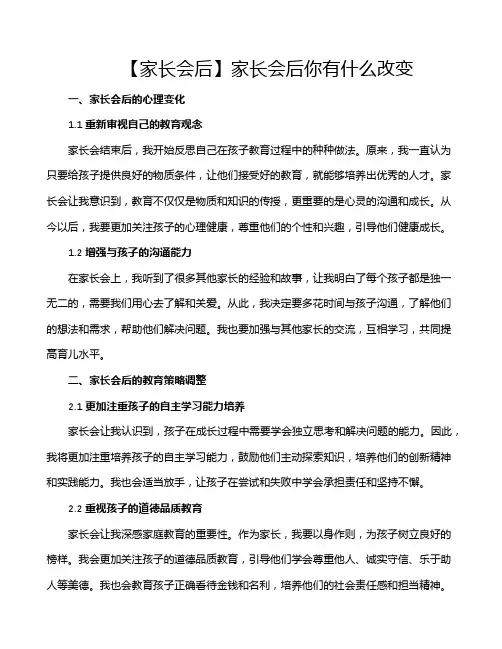 【家长会后】家长会后你有什么改变

一、家长会后的心理变化

1.1 重新审视自己的教育观念

家长会结束后，我开始反思自己在孩子教育过程中的种种做法。原来，我一直认为只要给孩子提供良好的物质条件，让他们接受好的教育，就能够培养出优秀的人才。家长会让我意识到，教育不仅仅是物质和知识的传授，更重要的是心灵的沟通和成长。从今以后，我要更加关注孩子的心理健康，尊重他们的个性和兴趣，引导他们健康成长。

1.2 增强与孩子的沟通能力

在家长会上，我听到了很多其他家长的经验和故事，让我明白了每个孩子都是独一无二的，需要我们用心去了解和关爱。从此，我决定要多花时间与孩子沟通，了解他们的想法和需求，帮助他们解决问题。我也要加强与其他家长的交流，互相学习，共同提高育儿水平。

二、家长会后的教育策略调整

2.1 更加注重孩子的自主学习能力培养

家长会让我认识到，孩子在成长过程中需要学会独立思考和解决问题的能力。因此，我将更加注重培养孩子的自主学习能力，鼓励他们主动探索知识，培养他们的创新精神和实践能力。我也会适当放手，让孩子在尝试和失败中学会承担责任和坚持不懈。

2.2 重视孩子的道德品质教育

家长会让我深感家庭教育的重要性。作为家长，我要以身作则，为孩子树立良好的榜样。我会更加关注孩子的道德品质教育，引导他们学会尊重他人、诚实守信、乐于助人等美德。我也会教育孩子正确看待金钱和名利，培养他们的社会责任感和担当精神。